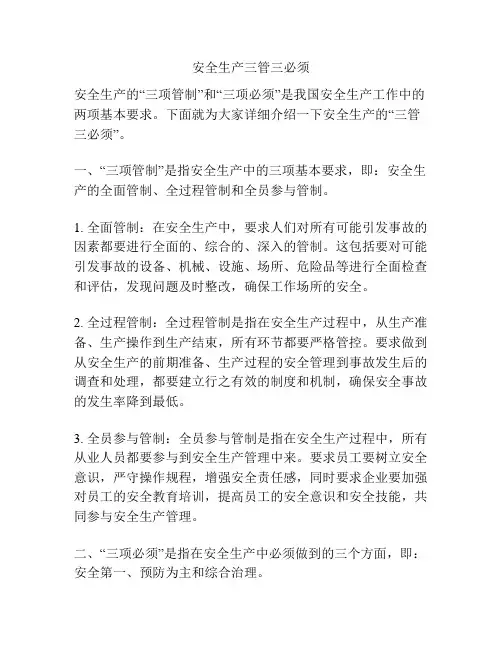 安全生产三管三必须

安全生产的“三项管制”和“三项必须”是我国安全生产工作中的两项基本要求。下面就为大家详细介绍一下安全生产的“三管三必须”。

一、“三项管制”是指安全生产中的三项基本要求，即：安全生产的全面管制、全过程管制和全员参与管制。

1. 全面管制：在安全生产中，要求人们对所有可能引发事故的因素都要进行全面的、综合的、深入的管制。这包括要对可能引发事故的设备、机械、设施、场所、危险品等进行全面检查和评估，发现问题及时整改，确保工作场所的安全。

2. 全过程管制：全过程管制是指在安全生产过程中，从生产准备、生产操作到生产结束，所有环节都要严格管控。要求做到从安全生产的前期准备、生产过程的安全管理到事故发生后的调查和处理，都要建立行之有效的制度和机制，确保安全事故的发生率降到最低。

3. 全员参与管制：全员参与管制是指在安全生产过程中，所有从业人员都要参与到安全生产管理中来。要求员工要树立安全意识，严守操作规程，增强安全责任感，同时要求企业要加强对员工的安全教育培训，提高员工的安全意识和安全技能，共同参与安全生产管理。

二、“三项必须”是指在安全生产中必须做到的三个方面，即：安全第一、预防为主和综合治理。